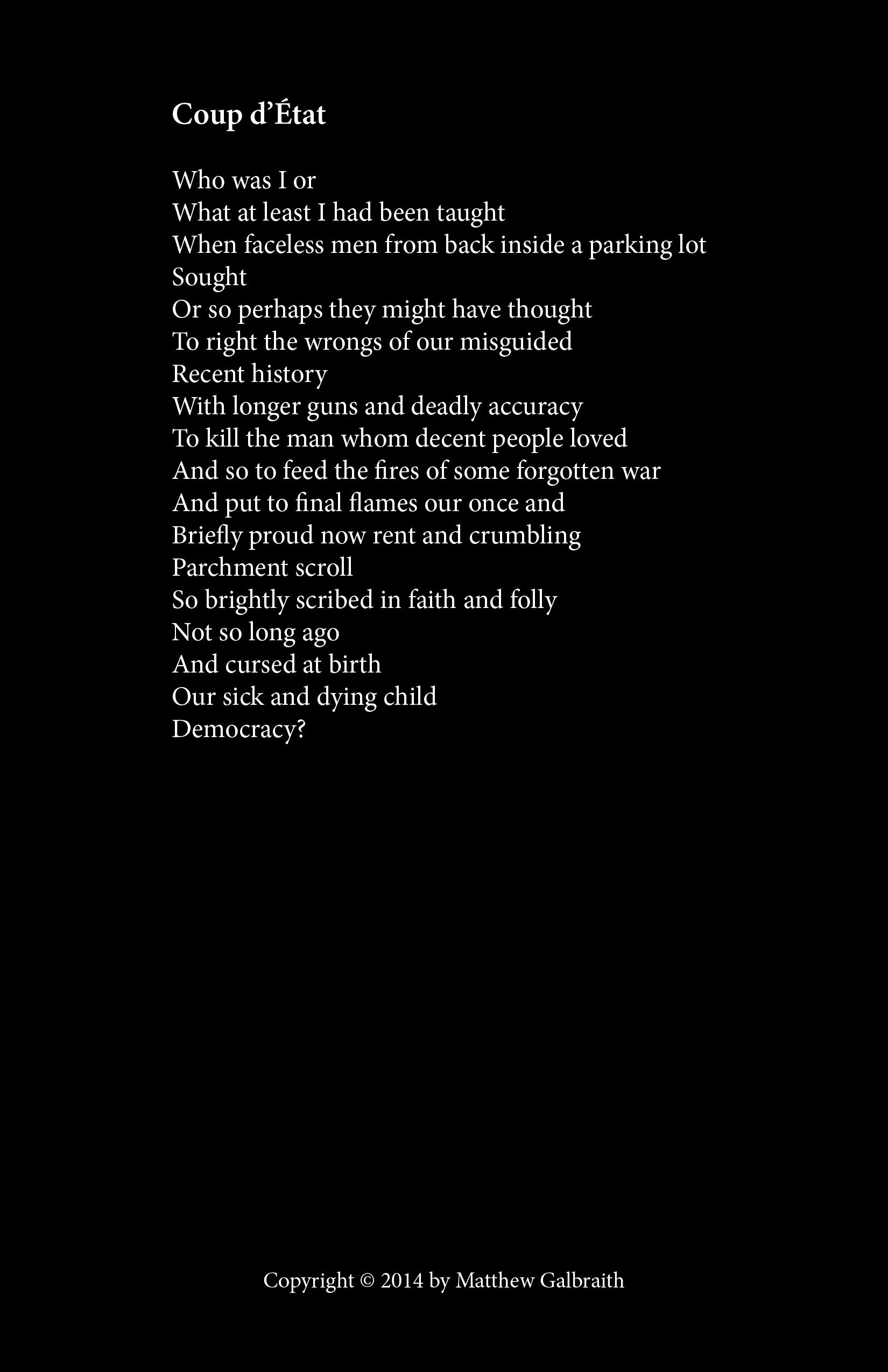 Coup d'État

Who was I or
What at least I had been taught
When faceless men from back inside a parking lot
Sought
Or so perhaps they might have thought
To right the wrongs of our misguided
Recent history
With longer guns and deadly accuracy
To kill the man whom decent people loved
And so to feed the fires of some forgotten war
And put to final flames our once and
Briefly proud now rent and crumbling
Parchment scroll
So brightly scribed in faith and folly
Not so long ago
And cursed at birth
Our sick and dying child
Democracy?

Copyright © 2014 by Matthew Galbraith